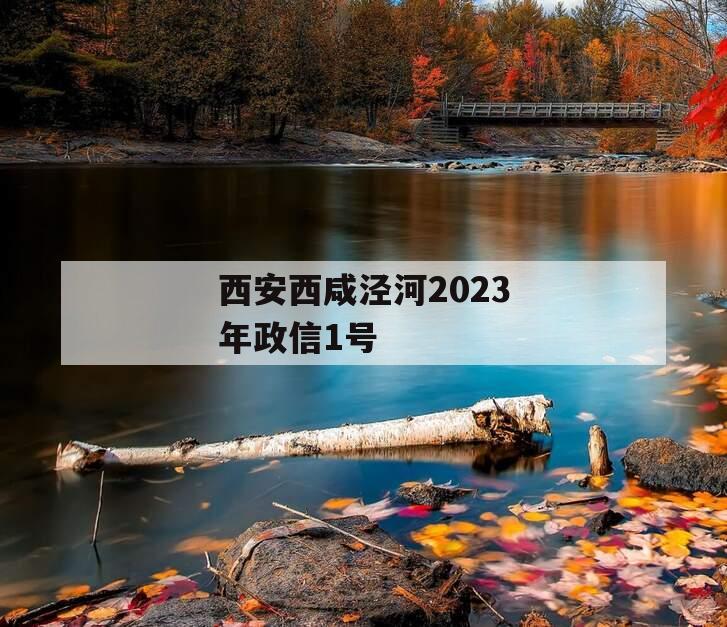 西安西咸泾河2023年政信1号